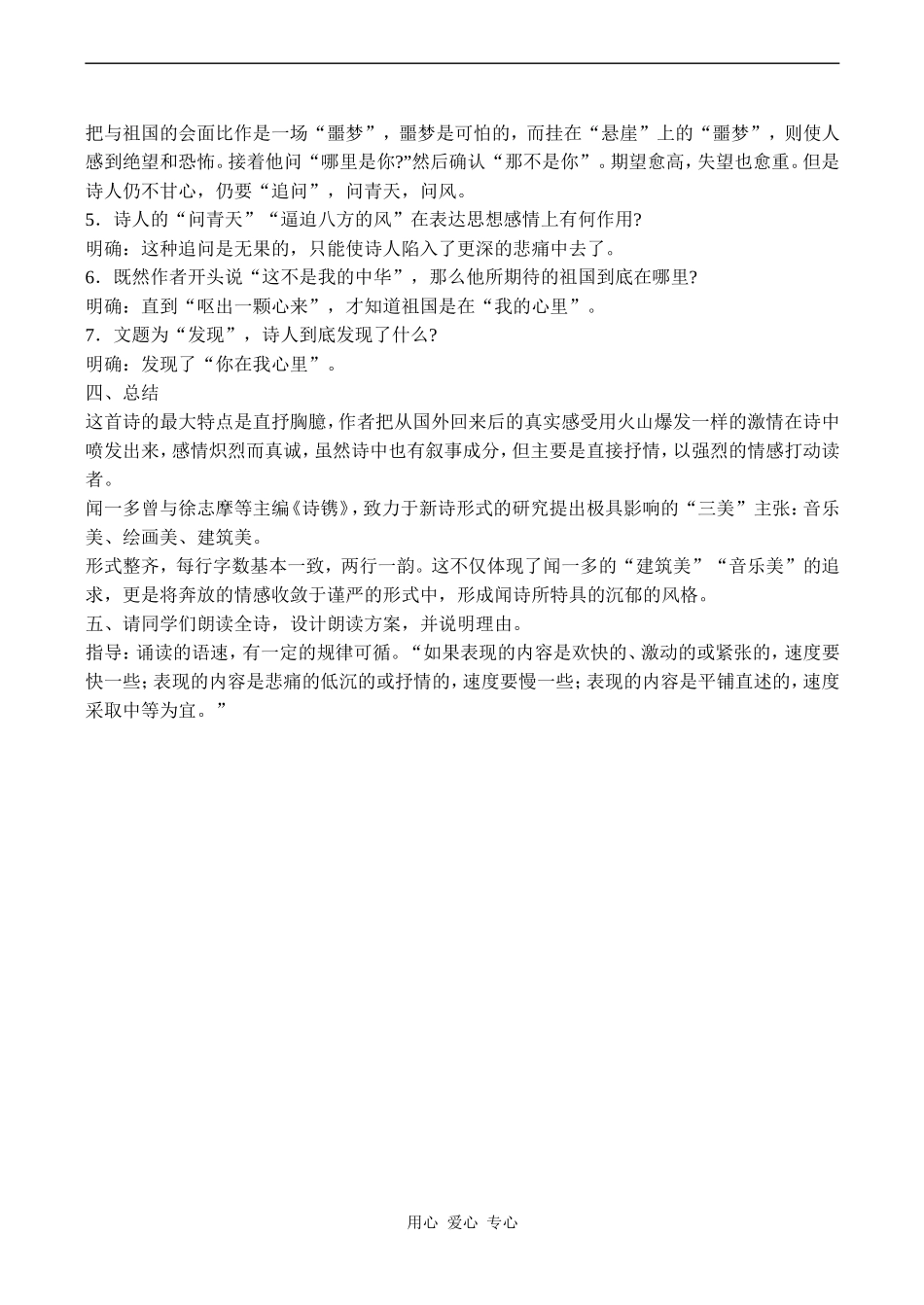 把与祖国的会面比作是一场“噩梦”，噩梦是可怕的，而挂在“悬崖”上的“噩梦”，则使人感到绝望和恐怖。接着他问“哪里是你?”然后确认“那不是你”。期望愈高，失望也愈重。但是诗人仍不甘心，仍要“追问”，问青天，问风。
5．诗人的“问青天”“逼迫八方的风”在表达思想感情上有何作用?
明确：这种追问是无果的，只能使诗人陷入了更深的悲痛中去了。
6．既然作者开头说“这不是我的中华”，那么他所期待的祖国到底在哪里?
明确：直到“呕出一颗心来”，才知道祖国是在“我的心里”。
7．文题为“发现”，诗人到底发现了什么?
明确：发现了“你在我心里”。
四、总结
这首诗的最大特点是直抒胸臆，作者把从国外回来后的真实感受用火山爆发一样的激情在诗中喷发出来，感情炽烈而真诚，虽然诗中也有叙事成分，但主要是直接抒情，以强烈的情感打动读者。
闻一多曾与徐志摩等主编《诗镌》，致力于新诗形式的研究提出极具影响的“三美”主张：音乐美、绘画美、建筑美。
形式整齐，每行字数基本一致，两行一韵。这不仅体现了闻一多的“建筑美”“音乐美”的追求，更是将奔放的情感收敛于谨严的形式中，形成闻诗所特具的沉郁的风格。
五、请同学们朗读全诗，设计朗读方案，并说明理由。
指导：诵读的语速，有一定的规律可循。“如果表现的内容是欢快的、激动的或紧张的，速度要快一些；表现的内容是悲痛的低沉的或抒情的，速度要慢一些；表现的内容是平铺直述的，速度采取中等为宜。”

用心 爱心 专心